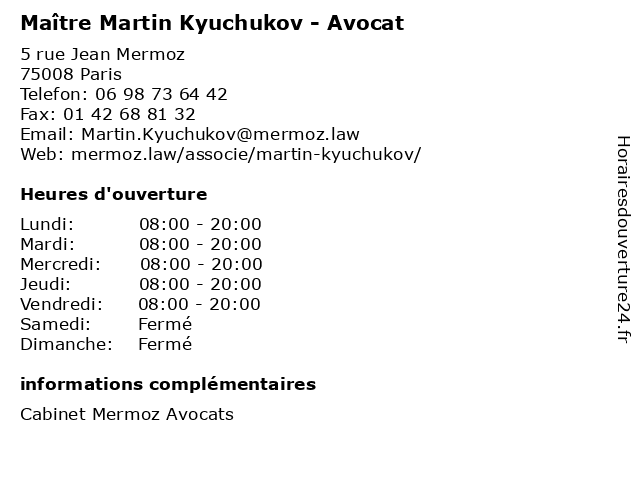 Maître Martin Kyuchukov - Avocat

5 rue Jean Mermoz
75008 Paris
Telefon: 06 98 73 64 42
Fax: 01 42 68 81 32
Email: Martin.Kyuchukov@mermoz.law
Web: mermoz.law/associe/martin-kyuchukov/

Heures d'ouverture

Lundi: 08:00 - 20:00
Mardi: 08:00 - 20:00
Mercredi: 08:00 - 20:00
Jeudi: 08:00 - 20:00
Vendredi: 08:00 - 20:00
Samedi: Fermé
Dimanche: Fermé

informations complémentaires

Cabinet Mermoz Avocats

Horairesdouverture24.fr